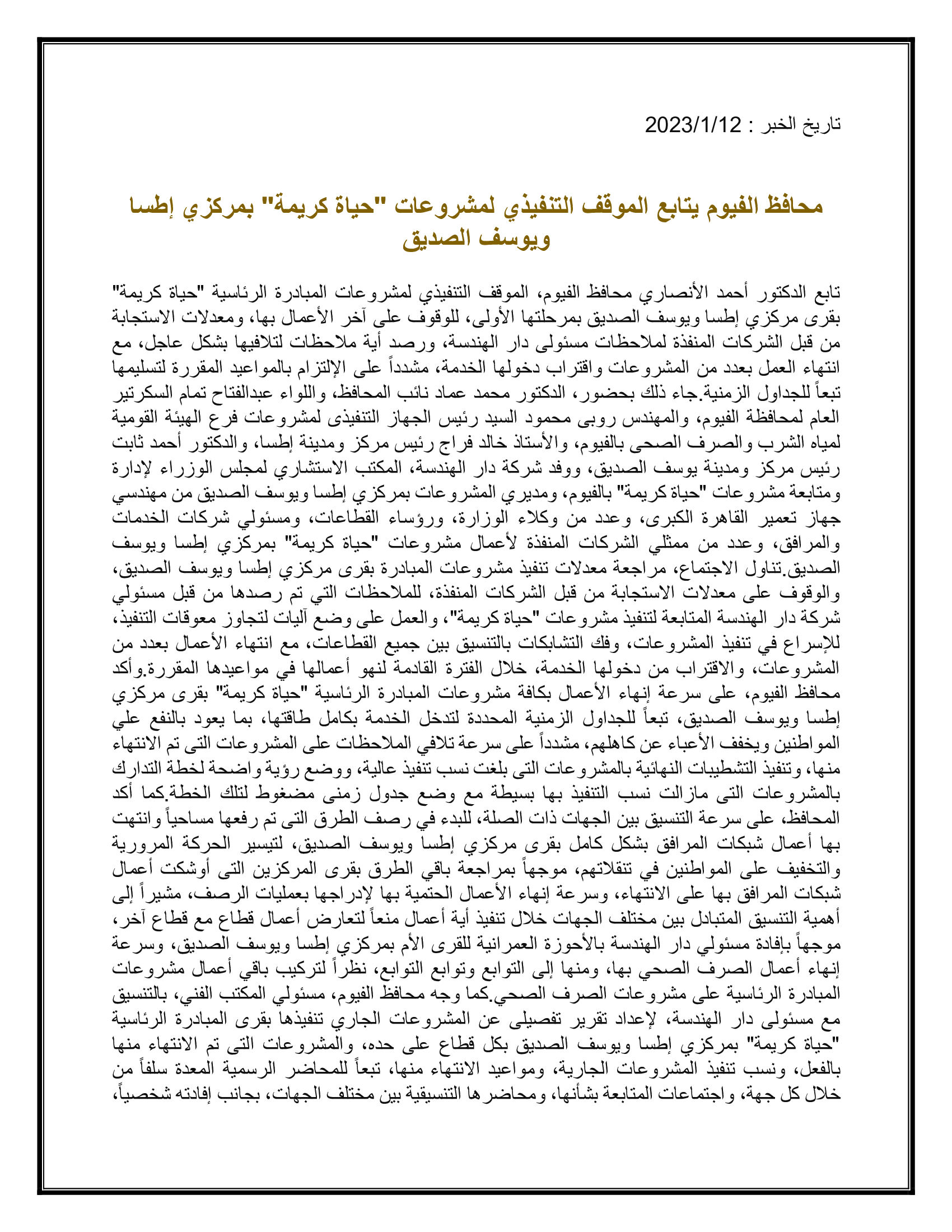 تاريخ الخبر : 2023/1/12

محافظ الفيوم يتابع الموقف التنفيذي لمشروعات "حياة كريمة" بمركزي إطسا ويوسف الصديق

تابع الدكتور أحمد الأنصاري محافظ الفيوم، الموقف التنفيذي لمشروعات المبادرة الرئاسية "حياة كريمة" بقرى مركزي إطسا ويوسف الصديق بمرحلتها الأولى، للوقوف على آخر الأعمال بها، ومعدلات الاستجابة من قبل الشركات المنفذة لملاحظات مسئولى دار الهندسة، ورصد أية ملاحظات لتلافيها بشكل عاجل، مع انتهاء العمل بعدد من المشروعات واقتراب دخولها الخدمة، مشدداً على الإلتزام بالمواعيد المقررة لتسليمها تبعاً للجداول الزمنية.جاء ذلك بحضور، الدكتور محمد عماد نائب المحافظ، واللواء عبدالفتاح تمام السكرتير العام لمحافظة الفيوم، والمهندس روبى محمود السيد رئيس الجهاز التنفيذى لمشروعات فرع الهيئة القومية لمياه الشرب والصرف الصحى بالفيوم، والأستاذ خالد فراج رئيس مركز ومدينة إطسا، والدكتور أحمد ثابت رئيس مركز ومدينة يوسف الصديق، ووفد شركة دار الهندسة، المكتب الاستشاري لمجلس الوزراء لإدارة ومتابعة مشروعات "حياة كريمة" بالفيوم، ومديري المشروعات بمركزي إطسا ويوسف الصديق من مهندسي جهاز تعمير القاهرة الكبرى، وعدد من وكلاء الوزارة، ورؤساء القطاعات، ومسئولي شركات الخدمات والمرافق، وعدد من ممثلي الشركات المنفذة لأعمال مشروعات "حياة كريمة" بمركزي إطسا ويوسف الصديق.تناول الاجتماع، مراجعة معدلات تنفيذ مشروعات المبادرة بقرى مركزي إطسا ويوسف الصديق، والوقوف على معدلات الاستجابة من قبل الشركات المنفذة، للملاحظات التي تم رصدها من قبل مسئولي شركة دار الهندسة المتابعة لتنفيذ مشروعات "حياة كريمة"، والعمل على وضع آليات لتجاوز معوقات التنفيذ، للإسراع في تنفيذ المشروعات، وفك التشابكات بالتنسيق بين جميع القطاعات، مع انتهاء الأعمال بعدد من المشروعات، والاقتراب من دخولها الخدمة، خلال الفترة القادمة لنهو أعمالها في مواعيدها المقررة.وأكد محافظ الفيوم، على سرعة إنهاء الأعمال بكافة مشروعات المبادرة الرئاسية "حياة كريمة" بقرى مركزي إطسا ويوسف الصديق، تبعاً للجداول الزمنية المحددة لتدخل الخدمة بكامل طاقتها، بما يعود بالنفع علي المواطنين ويخفف الأعباء عن كاهلهم، مشدداً على سرعة تلافي الملاحظات على المشروعات التى تم الانتهاء منها، وتنفيذ التشطيبات النهائية بالمشروعات التى بلغت نسب تنفيذ عالية، ووضع رؤية واضحة لخطة التدارك بالمشروعات التى مازالت نسب التنفيذ بها بسيطة مع وضع جدول زمنى مضغوط لتلك الخطة.كما أكد المحافظ، على سرعة التنسيق بين الجهات ذات الصلة، للبدء في رصف الطرق التى تم رفعها مساحياً وانتهت بها أعمال شبكات المرافق بشكل كامل بقرى مركزي إطسا ويوسف الصديق، لتيسير الحركة المرورية والتخفيف على المواطنين في تنقلاتهم، موجهاً بمراجعة باقي الطرق بقرى المركزين التى أوشكت أعمال شبكات المرافق بها على الانتهاء، وسرعة إنهاء الأعمال الحتمية بها لإدراجها بعمليات الرصف، مشيراً إلى أهمية التنسيق المتبادل بين مختلف الجهات خلال تنفيذ أية أعمال منعاً لتعارض أعمال قطاع مع قطاع آخر، موجهاً بإفادة مسئولي دار الهندسة بالأحوزة العمرانية للقرى الأم بمركزي إطسا ويوسف الصديق، وسرعة إنهاء أعمال الصرف الصحي بها، ومنها إلى التوابع وتوابع التوابع، نظراً لتركيب باقي أعمال مشروعات المبادرة الرئاسية على مشروعات الصرف الصحي.كما وجه محافظ الفيوم، مسئولي المكتب الفني، بالتنسيق مع مسئولى دار الهندسة، لإعداد تقرير تفصيلى عن المشروعات الجاري تنفيذها بقرى المبادرة الرئاسية "حياة كريمة" بمركزي إطسا ويوسف الصديق بكل قطاع على حده، والمشروعات التى تم الانتهاء منها بالفعل، ونسب تنفيذ المشروعات الجارية، ومواعيد الانتهاء منها، تبعاً للمحاضر الرسمية المعدة سلفاً من خلال كل جهة، واجتماعات المتابعة بشأنها، ومحاضرها التنسيقية بين مختلف الجهات، بجانب إفادته شخصياً،